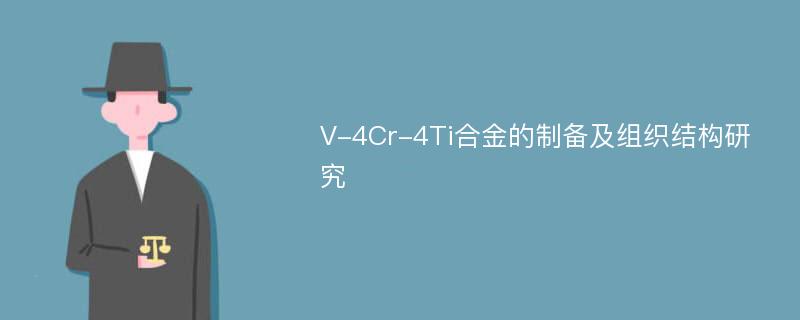 V-4Cr-4Ti合金的制备及组织结构研究